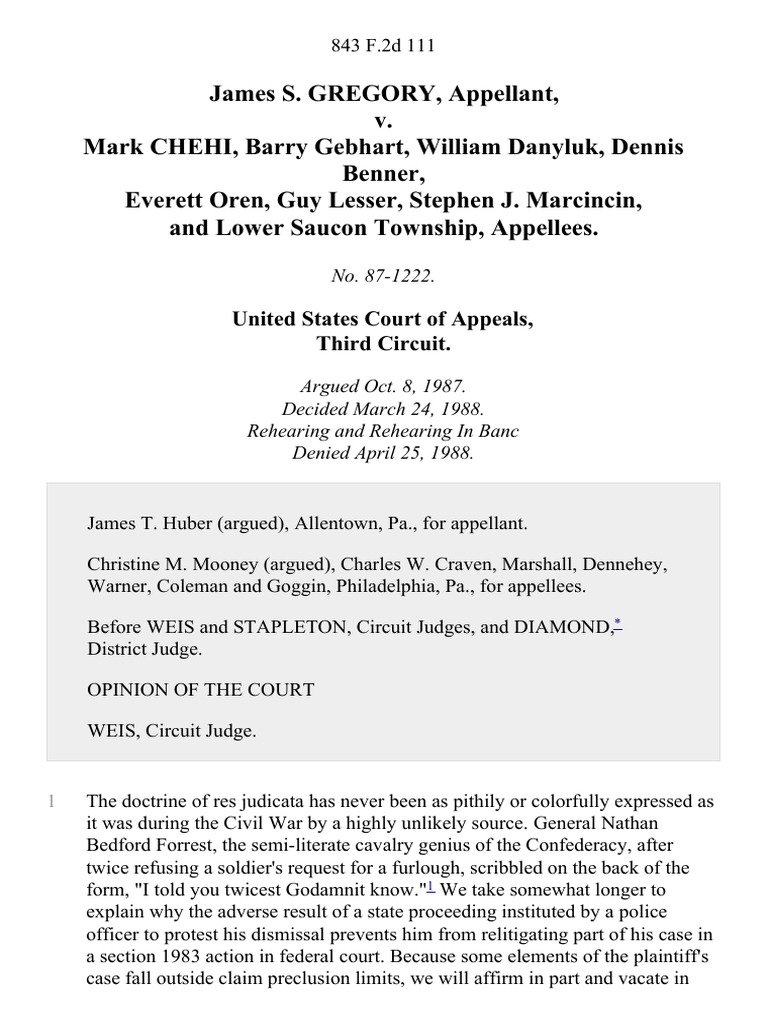 843 F.2d 111

James S. GREGORY, Appellant,
v.
Mark CHEHI, Barry Gebhart, William Danyluk, Dennis Benner,
Everett Oren, Guy Lesser, Stephen J. Marcincin,
and Lower Saucon Township, Appellees.

No. 87-1222.

United States Court of Appeals,
Third Circuit.

Argued Oct. 8, 1987.
Decided March 24, 1988.
Rehearing and Rehearing In Banc
Denied April 25, 1988.

James T. Huber (argued), Allentown, Pa., for appellant.

Christine M. Mooney (argued), Charles W. Craven, Marshall, Dennehey, Warner, Coleman and Goggin, Philadelphia, Pa., for appellees.

Before WEIS and STAPLETON, Circuit Judges, and DIAMOND,* District Judge.

OPINION OF THE COURT

WEIS, Circuit Judge.

1 The doctrine of res judicata has never been as pithily or colorfully expressed as it was during the Civil War by a highly unlikely source. General Nathan Bedford Forrest, the semi-literate cavalry genius of the Confederacy, after twice refusing a soldier's request for a furlough, scribbled on the back of the form, "I told you twicest Godamnit know."1 We take somewhat longer to explain why the adverse result of a state proceeding instituted by a police officer to protest his dismissal prevents him from relitigating part of his case in a section 1983 action in federal court. Because some elements of the plaintiff's case fall outside claim preclusion limits, we will affirm in part and vacate in